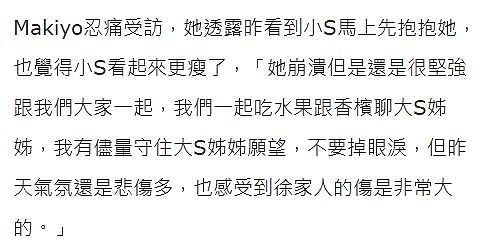 Makiyo忍痛受訪，她透露昨看到小S馬上先抱抱她，也覺得小S看起來更瘦了，「她崩潰但是還是很堅強跟我們大家一起，我們一起吃水果跟香檳聊大S姊姊，我有儘量守住大S姊姊願望，不要掉眼淚，但昨天氣氛還是悲傷多，也感受到徐家人的傷是非常大的。」